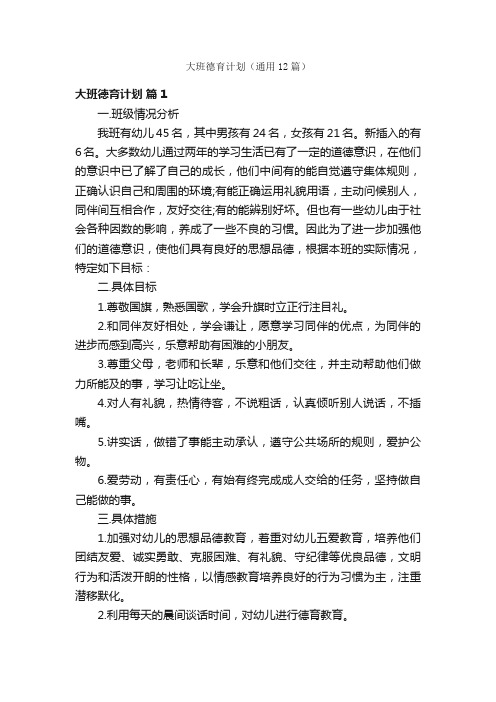 大班德育计划（通用12篇）

大班德育计划 篇1

一.班级情况分析

我班有幼儿45名，其中男孩有24名，女孩有21名。新插入的有6名。大多数幼儿通过两年的学习生活已有了一定的道德意识，在他们的意识中已了解了自己的成长，他们中间有的能自觉遵守集体规则，正确认识自己和周围的环境;有能正确运用礼貌用语，主动问候别人，同伴间互相合作，友好交往;有的能辨别好坏。但也有一些幼儿由于社会各种因数的影响，养成了一些不良的习惯。因此为了进一步加强他们的道德意识，使他们具有良好的思想品德，根据本班的实际情况，特定如下目标：

二.具体目标

1.尊敬国旗，熟悉国歌，学会升旗时立正行注目礼。

2.和同伴友好相处，学会谦让，愿意学习同伴的优点，为同伴的进步而感到高兴，乐意帮助有困难的小朋友。

3.尊重父母，老师和长辈，乐意和他们交往，并主动帮助他们做力所能及的事，学习让吃让坐。

4.对人有礼貌，热情待客，不说粗话，认真倾听别人说话，不插嘴。

5.讲实话，做错了事能主动承认，遵守公共场所的规则，爱护公物。

6.爱劳动，有责任心，有始有终完成成人交给的任务，坚持做自己能做的事。

三.具体措施

1.加强对幼儿的思想品德教育，着重对幼儿五爱教育，培养他们团结友爱、诚实勇敢、克服困难、有礼貌、守纪律等优良品德，文明行为和活泼开朗的性格，以情感教育培养良好的行为习惯为主，注重潜移默化。

2.利用每天的晨间谈话时间，对幼儿进行德育教育。